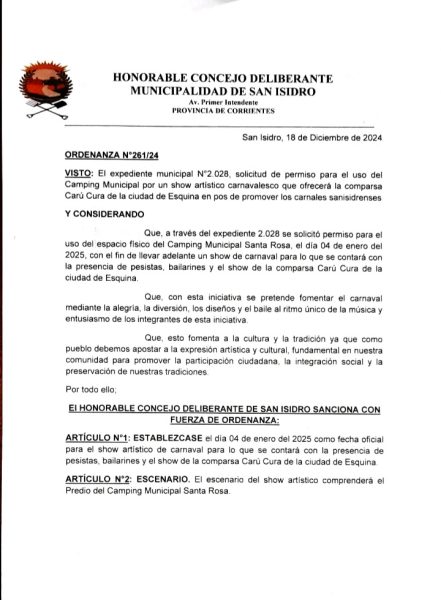 HONORABLE CONCEJO DELIBERANTE
MUNICIPALIDAD DE SAN ISIDRO
Av. Primer Intendente
PROVINCIA DE CORRIENTES

San Isidro, 18 de Diciembre de 2024

ORDENANZA N°261/24

VISTO: El expediente municipal N°2.028, solicitud de permiso para el uso del Camping Municipal por un show artístico carnavalesco que ofrecerá la comparsa Carú Cura de la ciudad de Esquina en pos de promover los carnales sanisidrenses

Y CONSIDERANDO

Que, a través del expediente 2.028 se solicitó permiso para el uso del espacio físico del Camping Municipal Santa Rosa, el día 04 de enero del 2025, con el fin de llevar adelante un show de carnaval para lo que se contará con la presencia de pesistas, bailarines y el show de la comparsa Carú Cura de la ciudad de Esquina.

Que, con esta iniciativa se pretende fomentar el carnaval mediante la alegría, la diversión, los diseños y el baile al ritmo único de la música y entusiasmo de los integrantes de esta iniciativa.

Que, esto fomenta a la cultura y la tradición ya que como pueblo debemos apostar a la expresión artística y cultural, fundamental en nuestra comunidad para promover la participación ciudadana, la integración social y la preservación de nuestras tradiciones.

Por todo ello;

El HONORABLE CONCEJO DELIBERANTE DE SAN ISIDRO SANCIONA CON FUERZA DE ORDENANZA:

ARTÍCULO N°1: ESTABLEZCASE el día 04 de enero del 2025 como fecha oficial para el show artístico de carnaval para lo que se contará con la presencia de pesistas, bailarines y el show de la comparsa Carú Cura de la ciudad de Esquina.

ARTÍCULO N°2: ESCENARIO. El escenario del show artístico comprenderá el Predio del Camping Municipal Santa Rosa.